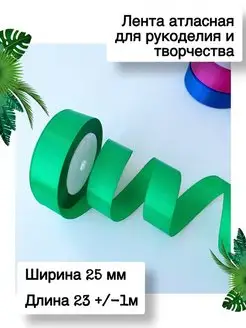 Лента атласная для рукоделия и творчества

Ширина 25 мм

Длина 23 +/-1м